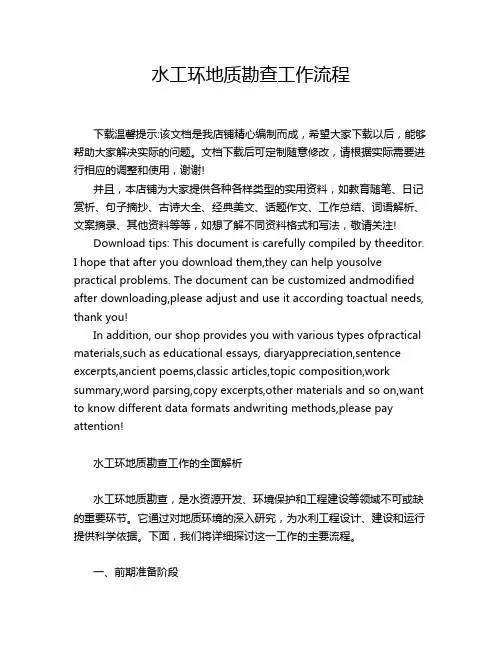 水工环地质勘查工作流程

下载温馨提示:该文档是我店铺精心编制而成，希望大家下载以后，能够帮助大家解决实际的问题。文档下载后可定制随意修改，请根据实际需要进行相应的调整和使用，谢谢!

并且，本店铺为大家提供各种各样类型的实用资料，如教育随笔、日记赏析、句子摘抄、古诗大全、经典美文、话题作文、工作总结、词语解析、文案摘录、其他资料等等，如想了解不同资料格式和写法，敬请关注!

Download tips: This document is carefully compiled by theeditor. I hope that after you download them,they can help yousolve practical problems. The document can be customized andmodified after downloading,please adjust and use it according toactual needs, thank you!

In addition, our shop provides you with various types ofpractical materials,such as educational essays, diaryappreciation,sentence excerpts,ancient poems,classic articles,topic composition,work summary,word parsing,copy excerpts,other materials and so on,want to know different data formats andwriting methods,please pay attention!

水工环地质勘查工作的全面解析

水工环地质勘查，是水资源开发、环境保护和工程建设等领域不可或缺的重要环节。它通过对地质环境的深入研究，为水利工程设计、建设和运行提供科学依据。下面，我们将详细探讨这一工作的主要流程。

一、前期准备阶段